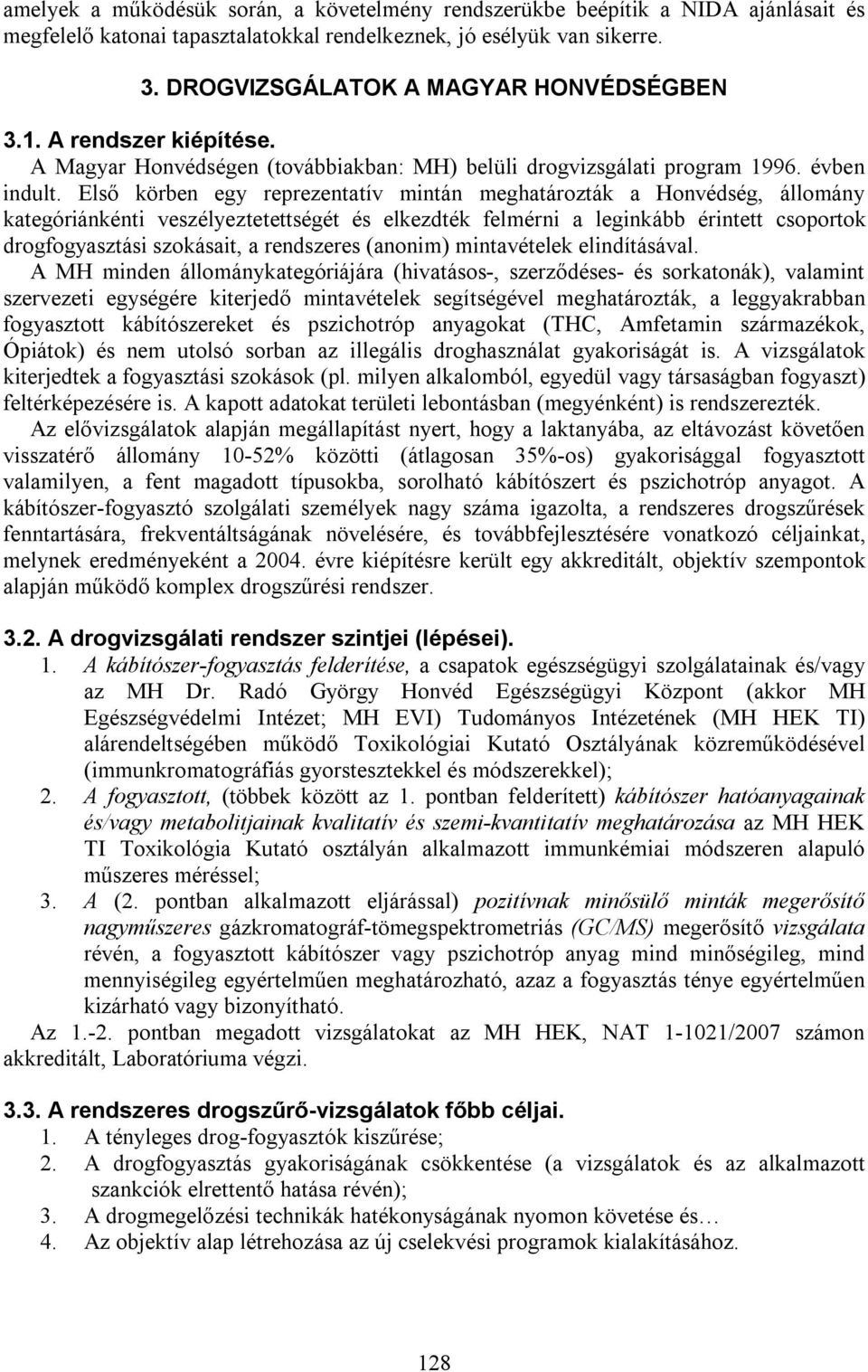 amelyek a működésük során, a követelmény rendszerükbe beépítik a NIDA ajánlásait és megfelelő katonai tapasztalatokkal rendelkeznek, jó esélyük van sikerre.

3. DROGVIZSGÁLATOK A MAGYAR HONVÉDSÉGBEN

3.1. A rendszer kiépítése.

A Magyar Honvédségen (továbbiakban: MH) belüli drogvizsgálati program 1996. évben indult. Első körben egy reprezentatív mintán meghatározták a Honvédség, állomány kategóriánkénti veszélyeztetettségét és elkezdték felmérni a leginkább érintett csoportok drogfogyasztási szokásait, a rendszeres (anonim) mintavételek elindításával.

A MH minden állománykategóriájára (hivatásos-, szerződéses- és sorkatonák), valamint szervezeti egységére kiterjedő mintavételek segítségével meghatározták, a leggyakrabban fogyasztott kábítószereket és pszichotróp anyagokat (THC, Amfetamin származékok, Ópiátok) és nem utolsó sorban az illegális droghasználat gyakoriságát is. A vizsgálatok kiterjedtek a fogyasztási szokások (pl. milyen alkalomból, egyedül vagy társaságban fogyaszt) feltérképezésére is. A kapott adatokat területi lebontásban (megyénként) is rendszerezték.

Az elővizsgálatok alapján megállapítást nyert, hogy a laktanyába, az eltávozást követően visszatérő állomány 10-52% közötti (átlagosan 35%-os) gyakorisággal fogyasztott valamilyen, a fent magadott típusokba, sorolható kábítószert és pszichotróp anyagot. A kábítószer-fogyasztó szolgálati személyek nagy száma igazolta, a rendszeres drogszűrések fenntartására, frekventáltságának növelésére, és továbbfejlesztésére vonatkozó céljainkat, melynek eredményeként a 2004. évre kiépítésre került egy akkreditált, objektív szempontok alapján működő komplex drogszűrési rendszer.

3.2. A drogvizsgálati rendszer szintjei (lépései).

1. A kábítószer-fogyasztás felderítése, a csapatok egészségügyi szolgálatainak és/vagy az MH Dr. Radó György Honvéd Egészségügyi Központ (akkor MH Egészségvédelmi Intézet; MH EVI) Tudományos Intézetének (MH HEK TI) alárendeltségében működő Toxikológiai Kutató Osztályának közreműködésével (immunkromatográfiás gyorstesztekkel és módszerekkel);
2. A fogyasztott, (többek között az 1. pontban felderített) kábítószer hatóanyagainak és/vagy metabolitjainak kvalitatív és szemi-kvantitatív meghatározása az MH HEK TI Toxikológia Kutató osztályán alkalmazott immunkémiai módszeren alapuló műszeres méréssel;
3. A (2. pontban alkalmazott eljárással) pozitívnak minősülő minták megerősítő nagyműszeres gázkromatográf-tömegspektrometriás (GC/MS) megerősítő vizsgálata révén, a fogyasztott kábítószer vagy pszichotróp anyag mind minőségileg, mind mennyiségileg egyértelműen meghatározható, azaz a fogyasztás ténye egyértelműen kizárható vagy bizonyítható.

Az 1.-2. pontban megadott vizsgálatokat az MH HEK, NAT 1-1021/2007 számon akkreditált, Laboratóriuma végzi.

3.3. A rendszeres drogszűrő-vizsgálatok főbb céljai.

1. A tényleges drog-fogyasztók kiszűrése;
2. A drogfogyasztás gyakoriságának csökkentése (a vizsgálatok és az alkalmazott szankciók elrettentő hatása révén);
3. A drogmegelőzési technikák hatékonyságának nyomon követése és…
4. Az objektív alap létrehozása az új cselekvési programok kialakításához.

128